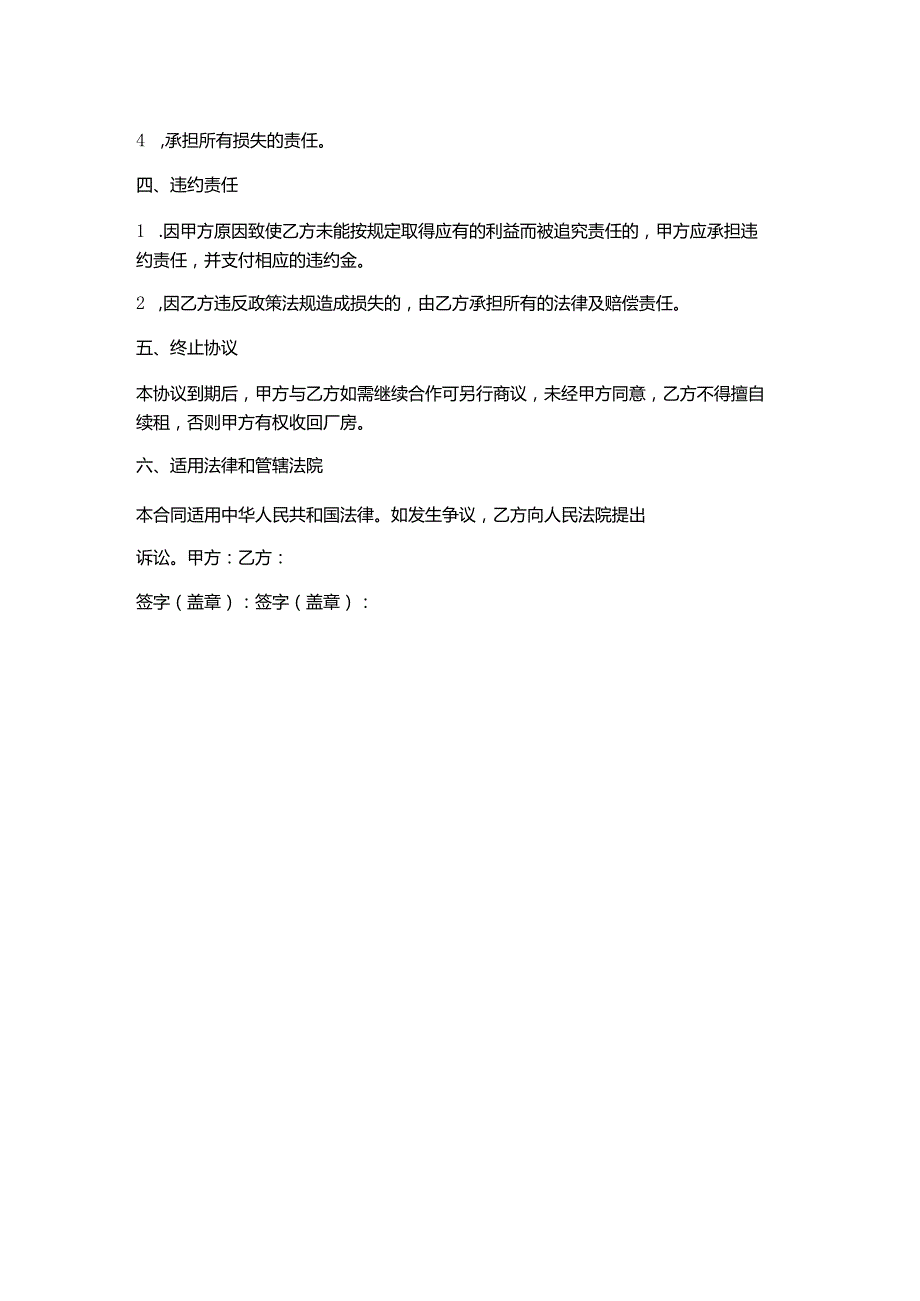 4 ,承担所有损失的责任。

四、违约责任

1 .因甲方原因致使乙方未能按规定取得应有的利益而被追究责任的，甲方应承担违约责任，并支付相应的违约金。

2 ,因乙方违反政策法规造成损失的，由乙方承担所有的法律及赔偿责任。

五、终止协议

本协议到期后，甲方与乙方如需继续合作可另行商议，未经甲方同意，乙方不得擅自续租，否则甲方有权收回厂房。

六、适用法律和管辖法院

本合同适用中华人民共和国法律。如发生争议，乙方向人民法院提出

诉讼。甲方：乙方：

签字（盖章）：签字（盖章）：